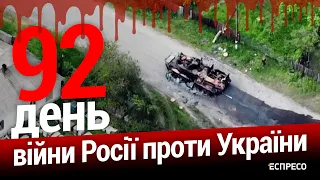 92
день
війни Росії проти України
ЕСПРЕСО